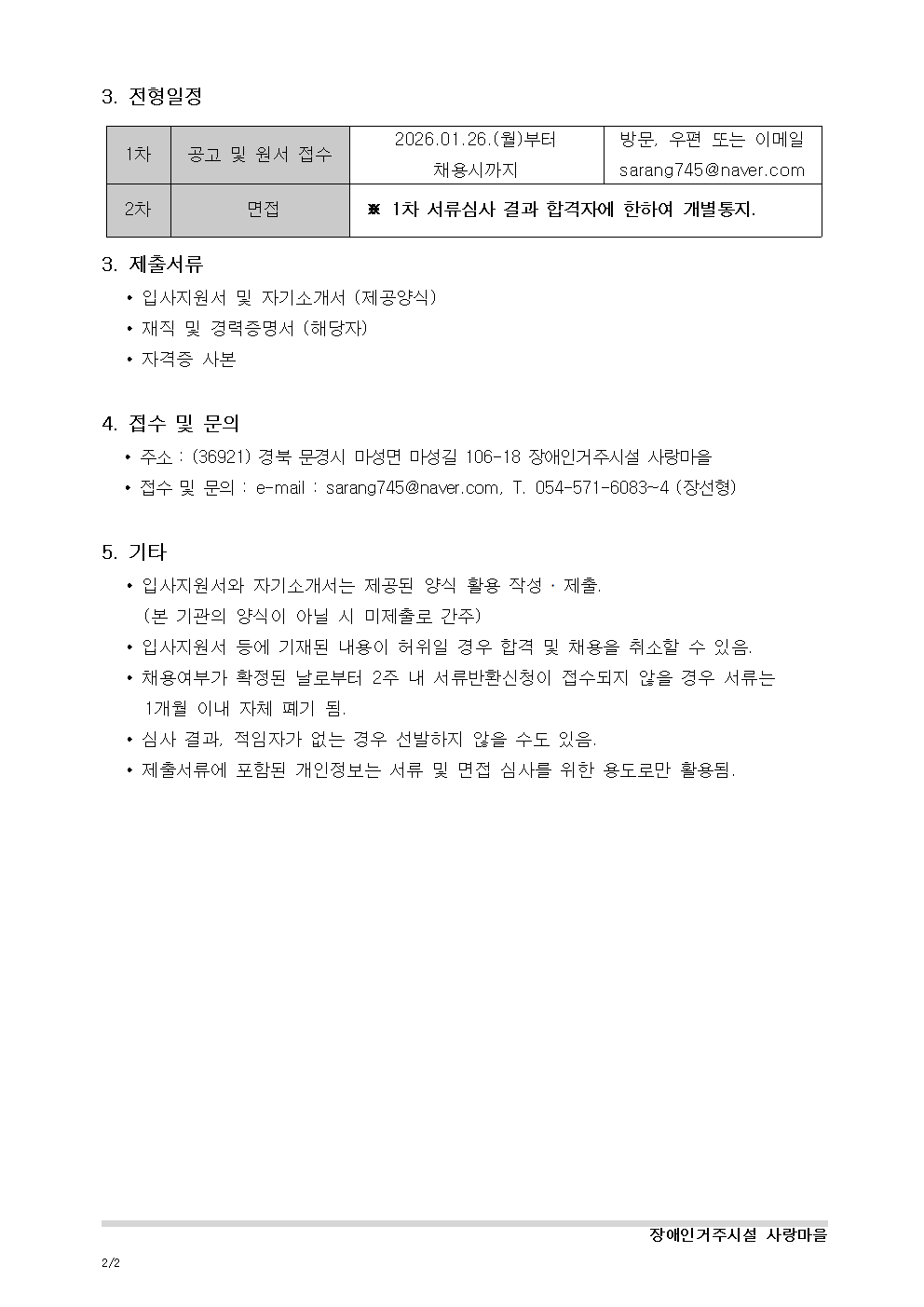 3. 전형일정

| 1차 | 공고 및 원서 접수 | 2026.01.26.(월)부터 채용시까지 | 방문, 우편 또는 이메일 sarang745@naver.com |
|---|---|---|---|
| 2차 | 면접 | ※ 1차 서류심사 결과 합격자에 한하여 개별통지. | |

3. 제출서류

• 입사지원서 및 자기소개서 (제공양식)
• 재직 및 경력증명서 (해당자)
• 자격증 사본

4. 접수 및 문의

• 주소 : (36921) 경북 문경시 마성면 마성길 106-18 장애인거주시설 사랑마을
• 접수 및 문의 : e-mail : sarang745@naver.com, T. 054-571-6083~4 (장선형)

5. 기타

• 입사지원서와 자기소개서는 제공된 양식 활용 작성 · 제출.
(본 기관의 양식이 아닐 시 미제출로 간주)
• 입사지원서 등에 기재된 내용이 허위일 경우 합격 및 채용을 취소할 수 있음.
• 채용여부가 확정된 날로부터 2주 내 서류반환신청이 접수되지 않을 경우 서류는 1개월 이내 자체 폐기 됨.
• 심사 결과, 적임자가 없는 경우 선발하지 않을 수도 있음.
• 제출서류에 포함된 개인정보는 서류 및 면접 심사를 위한 용도로만 활용됨.

장애인거주시설 사랑마을

2/2